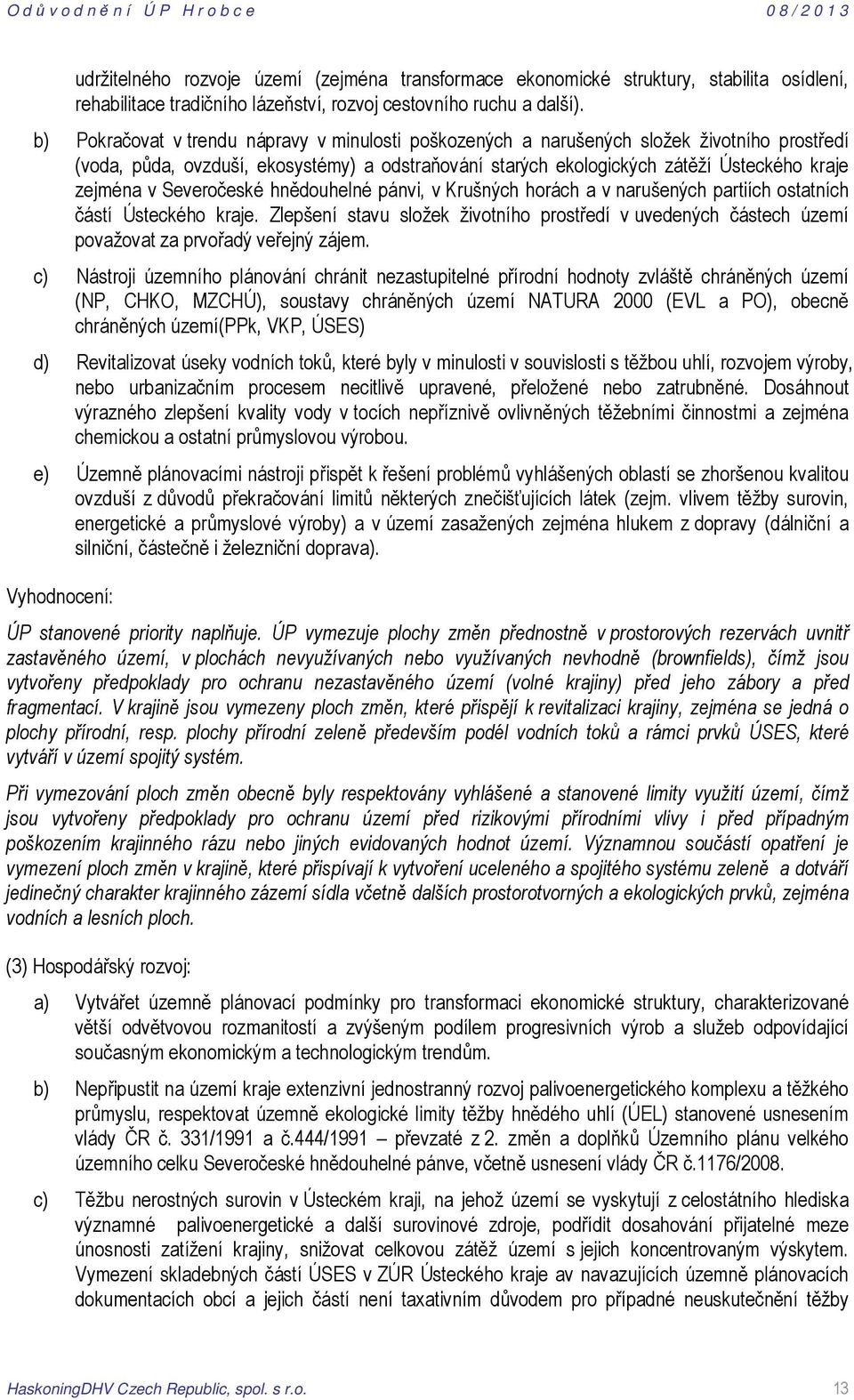 Odůvodnění ÚP Hrobce 08/2013

udržitelného rozvoje území (zejména transformace ekonomické struktury, stabilita osídlení, rehabilitace tradičního lázeňství, rozvoj cestovního ruchu a další).

b) Pokračovat v trendu nápravy v minulosti poškozených a narušených složek životního prostředí (voda, půda, ovzduší, ekosystémy) a odstraňování starých ekologických zátěží Ústeckého kraje zejména v Severočeské hnědouhelné pánvi, v Krušných horách a v narušených partiích ostatních částí Ústeckého kraje. Zlepšení stavu složek životního prostředí v uvedených částech území považovat za prvořadý veřejný zájem.

c) Nástroji územního plánování chránit nezastupitelné přírodní hodnoty zvláště chráněných území (NP, CHKO, MZCHÚ), soustavy chráněných území NATURA 2000 (EVL a PO), obecně chráněných území(PPk, VKP, ÚSES)

d) Revitalizovat úseky vodních toků, které byly v minulosti v souvislosti s těžbou uhlí, rozvojem výroby, nebo urbanizačním procesem necitlivě upravené, přeložené nebo zatrubněné. Dosáhnout výrazného zlepšení kvality vody v tocích nepříznivě ovlivněných těžebními činnostmi a zejména chemickou a ostatní průmyslovou výrobou.

e) Územně plánovacími nástroji přispět k řešení problémů vyhlášených oblastí se zhoršenou kvalitou ovzduší z důvodů překračování limitů některých znečišťujících látek (zejm. vlivem těžby surovin, energetické a průmyslové výroby) a v území zasažených zejména hlukem z dopravy (dálniční a silniční, částečně i železniční doprava).

Vyhodnocení:

ÚP stanovené priority naplňuje. ÚP vymezuje plochy změn přednostně v prostorových rezervách uvnitř zastavěného území, v plochách nevyužívaných nebo využívaných nevhodně (brownfields), čímž jsou vytvořeny předpoklady pro ochranu nezastavěného území (volné krajiny) před jeho zábory a před fragmentací. V krajině jsou vymezeny ploch změn, které přispějí k revitalizaci krajiny, zejména se jedná o plochy přírodní, resp. plochy přírodní zeleně především podél vodních toků a rámci prvků ÚSES, které vytváří v území spojitý systém.

Při vymezování ploch změn obecně byly respektovány vyhlášené a stanovené limity využití území, čímž jsou vytvořeny předpoklady pro ochranu území před rizikovými přírodními vlivy i před případným poškozením krajinného rázu nebo jiných evidovaných hodnot území. Významnou součástí opatření je vymezení ploch změn v krajině, které přispívají k vytvoření uceleného a spojitého systému zeleně a dotváří jedinečný charakter krajinného zázemí sídla včetně dalších prostorotvorných a ekologických prvků, zejména vodních a lesních ploch.

(3) Hospodářský rozvoj:

a) Vytvářet územně plánovací podmínky pro transformaci ekonomické struktury, charakterizované větší odvětvovou rozmanitostí a zvýšeným podílem progresivních výrob a služeb odpovídající současným ekonomickým a technologickým trendům.

b) Nepřipustit na území kraje extenzivní jednostranný rozvoj palivoenergetického komplexu a těžkého průmyslu, respektovat územně ekologické limity těžby hnědého uhlí (ÚEL) stanovené usnesením vlády ČR č. 331/1991 a č.444/1991 – převzaté z 2. změn a doplňků Územního plánu velkého územního celku Severočeské hnědouhelné pánve, včetně usnesení vlády ČR č.1176/2008.

c) Těžbu nerostných surovin v Ústeckém kraji, na jehož území se vyskytují z celostátního hlediska významné palivoenergetické a další surovinové zdroje, podřídit dosahování přijatelné meze únosnosti zatížení krajiny, snižovat celkovou zátěž území s jejich koncentrovaným výskytem. Vymezení skladebných částí ÚSES v ZÚR Ústeckého kraje av navazujících územně plánovacích dokumentacích obcí a jejich částí není taxativním důvodem pro případné neuskutečnění těžby

HaskoningDHV Czech Republic, spol. s r.o. 13